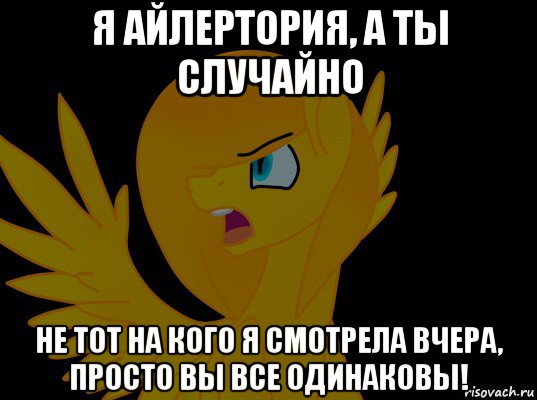 Я АЙЛЕРТОРИЯ, А ТЫ СЛУЧАЙНО

НЕ ТОТ НА КОГО Я СМОТРЕЛА ВЧЕРА, ПРОСТО ВЫ ВСЕ ОДИНАКОВЫ!

risovach.ru